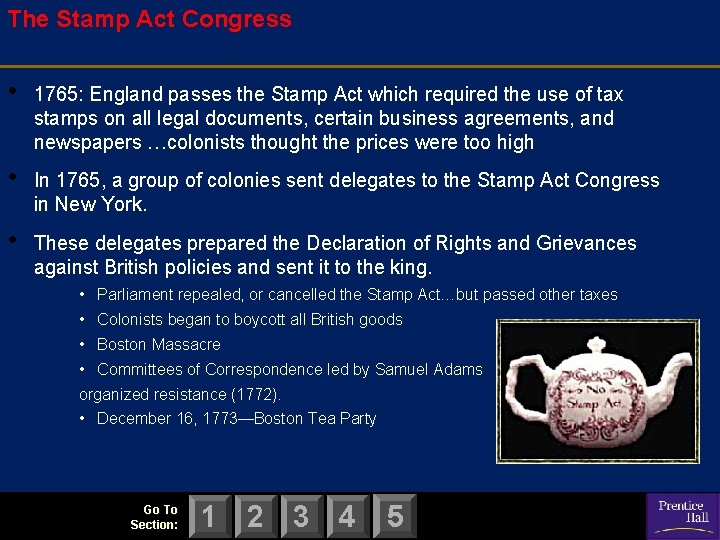 The Stamp Act Congress

• 1765: England passes the Stamp Act which required the use of tax stamps on all legal documents, certain business agreements, and newspapers …colonists thought the prices were too high

• In 1765, a group of colonies sent delegates to the Stamp Act Congress in New York.

• These delegates prepared the Declaration of Rights and Grievances against British policies and sent it to the king.

• Parliament repealed, or cancelled the Stamp Act…but passed other taxes
• Colonists began to boycott all British goods
• Boston Massacre
• Committees of Correspondence led by Samuel Adams organized resistance (1772).
• December 16, 1773—Boston Tea Party

No Stamp Act

Go To Section:
1
2
3
4
5

Prentice Hall